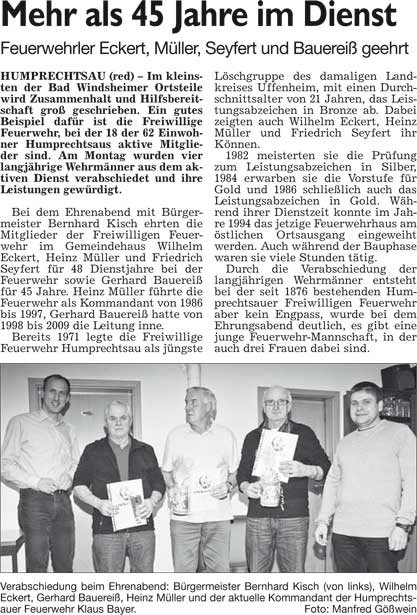 Mehr als 45 Jahre im Dienst

Feuerwehrler Eckert, Müller, Seyfert und Bauereiß geehrt

HUMPRECHTSAU (red) – Im kleinsten der Bad Windsheimer Ortsteile wird Zusammenhalt und Hilfsbereitschaft groß geschrieben. Ein gutes Beispiel dafür ist die Freiwillige Feuerwehr, bei der 18 der 62 Einwohner Humprechtsaus aktive Mitglieder sind. Am Montag wurden vier langjährige Wehrmänner aus dem aktiven Dienst verabschiedet und ihre Leistungen gewürdigt.

Bei dem Ehrenabend mit Bürgermeister Bernhard Kisch ehrten die Mitglieder der Freiwilligen Feuerwehr im Gemeindehaus Wilhelm Eckert, Heinz Müller und Friedrich Seyfert für 48 Dienstjahre bei der Feuerwehr sowie Gerhard Bauereiß für 45 Jahre. Heinz Müller führte die Feuerwehr als Kommandant von 1986 bis 1997, Gerhard Bauereiß hatte von 1998 bis 2009 die Leitung inne.

Bereits 1971 legte die Freiwillige Feuerwehr Humprechtsau als jüngste Löschgruppe des damaligen Landkreises Uffenheim, mit einen Durchschnittsalter von 21 Jahren, das Leistungsabzeichen in Bronze ab. Dabei zeigten auch Wilhelm Eckert, Heinz Müller und Friedrich Seyfert ihr Können.

1982 meisterten sie die Prüfung zum Leistungsabzeichen in Silber, 1984 erwarben sie die Vorstufe für Gold und 1986 schließlich auch das Leistungsabzeichen in Gold. Während ihrer Dienstzeit konnte im Jahre 1994 das jetzige Feuerwehrhaus am östlichen Ortsausgang eingeweiht werden. Auch während der Bauphase waren sie viele Stunden tätig.

Durch die Verabschiedung der langjährigen Wehrmänner entsteht bei der seit 1876 bestehenden Humprechtsauer Freiwilligen Feuerwehr aber kein Engpass, wurde bei dem Ehrungsabend deutlich, es gibt eine junge Feuerwehr-Mannschaft, in der auch drei Frauen dabei sind.

Verabschiedung beim Ehrenabend: Bürgermeister Bernhard Kisch (von links), Wilhelm Eckert, Gerhard Bauereiß, Heinz Müller und der aktuelle Kommandant der Humprechtsauer Feuerwehr Klaus Bayer. Foto: Manfred Gößwein